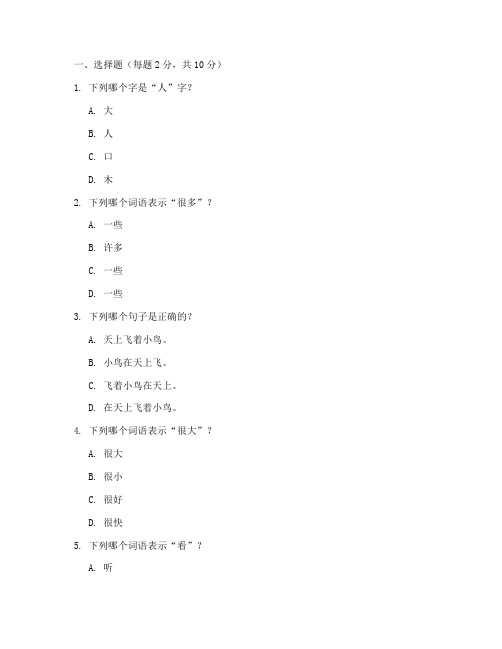 一、选择题（每题 2 分，共 10 分）

1. 下列哪个字是“人”字？

A. 大

B. 人

C. 口

D. 木

2. 下列哪个词语表示“很多”？

A. 一些

B. 许多

C. 一些

D. 一些

3. 下列哪个句子是正确的？

A. 天上飞着小鸟。

B. 小鸟在天上飞。

C. 飞着小鸟在天上。

D. 在天上飞着小鸟。

4. 下列哪个词语表示“很大”？

A. 很大

B. 很小

C. 很好

D. 很快

5. 下列哪个词语表示“看”？

A. 听